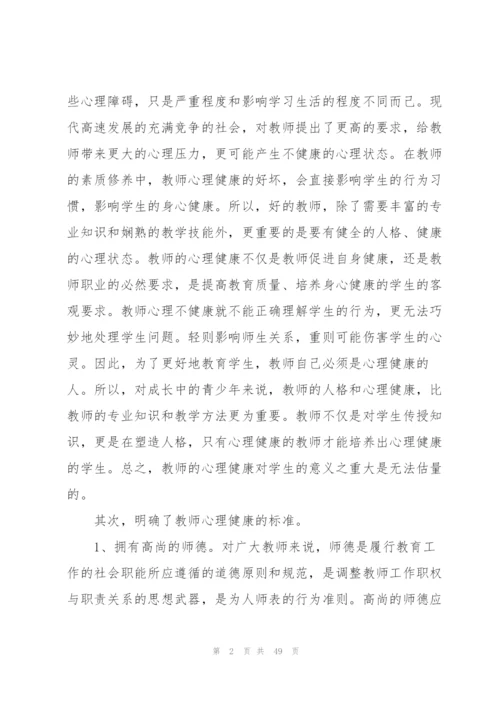 些心理障碍，只是严重程度和影响学习生活的程度不同而已。现代高速发展的充满竞争的社会，对教师提出了更高的要求，给教师带来更大的心理压力，更可能产生不健康的心理状态。在教师的素质修养中，教师心理健康的好坏，会直接影响学生的行为习惯，影响学生的身心健康。所以，好的教师，除了需要丰富的专业知识和娴熟的教学技能外，更重要的是要有健全的人格、健康的心理状态。教师的心理健康不仅是教师促进自身健康，还是教师职业的必然要求，是提高教育质量、培养身心健康的学生的客观要求。教师心理不健康就不能正确理解学生的行为，更无法巧妙地处理学生问题。轻则影响师生关系，重则可能伤害学生的心灵。因此，为了更好地教育学生，教师自己必须是心理健康的人。所以，对成长中的青少年来说，教师的人格和心理健康，比教师的专业知识和教学方法更为重要。教师不仅是对学生传授知识，更是在塑造人格，只有心理健康的教师才能培养出心理健康的学生。总之，教师的心理健康对学生的意义之重大是无法估量的。

其次，明确了教师心理健康的标准。

1、拥有高尚的师德。对广大教师来说，师德是履行教育工作的社会职能所应遵循的道德原则和规范，是调整教师工作职权与职责关系的思想武器，是为人师表的行为准则。高尚的师德应

第 2 页 共 49 页